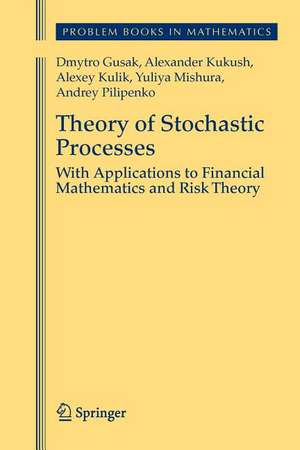 PROBLEM BOOKS IN MATHEMATICS

Dmytro Gusak, Alexander Kukush, Alexey Kulik, Yuliya Mishura, Andrey Pilipenko

Theory of Stochastic Processes

With Applications to Financial Mathematics and Risk Theory

Springer